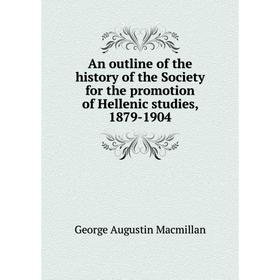 An outline of the history of the Society for the promotion of Hellenic studies, 1879-1904

George Augustin Macmillan